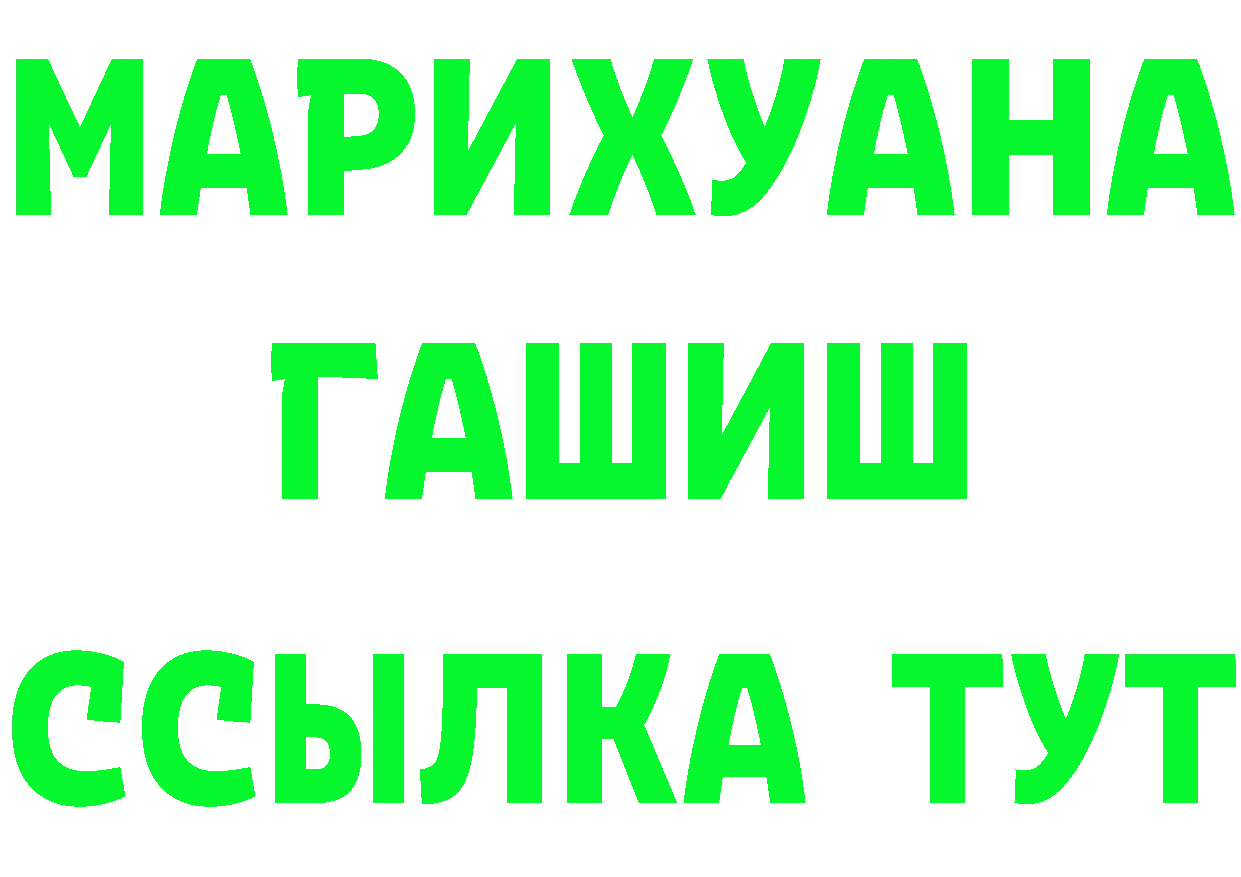 МАРИХУАНА
ГАШИШ
ССЫЛКА ТУТ